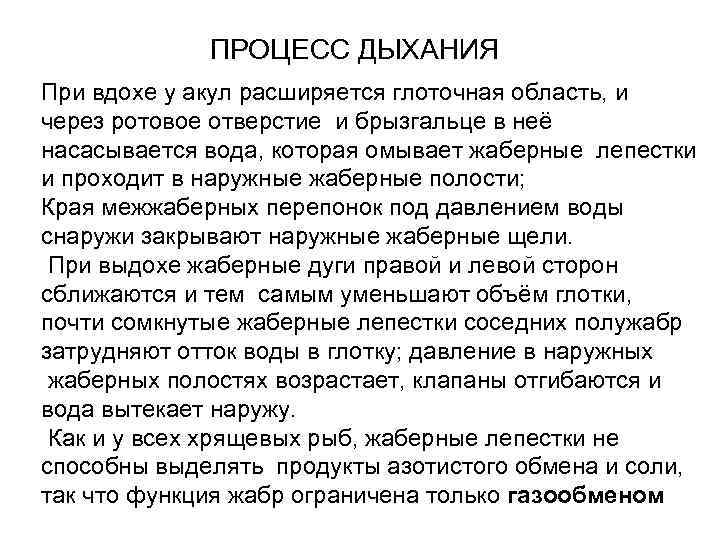 ПРОЦЕСС ДЫХАНИЯ

При вдохе у акул расширяется глоточная область, и через ротовое отверстие и брызгальце в неё насасывается вода, которая омывает жаберные лепестки и проходит в наружные жаберные полости;
Края межжаберных перепонок под давлением воды снаружи закрывают наружные жаберные щели.
При выдохе жаберные дуги правой и левой сторон сближаются и тем самым уменьшают объём глотки, почти сомкнутые жаберные лепестки соседних полужабр затрудняют отток воды в глотку; давление в наружных жаберных полостях возрастает, клапаны отгибаются и вода вытекает наружу.
Как и у всех хрящевых рыб, жаберные лепестки не способны выделять продукты азотистого обмена и соли, так что функция жабр ограничена только газообменом